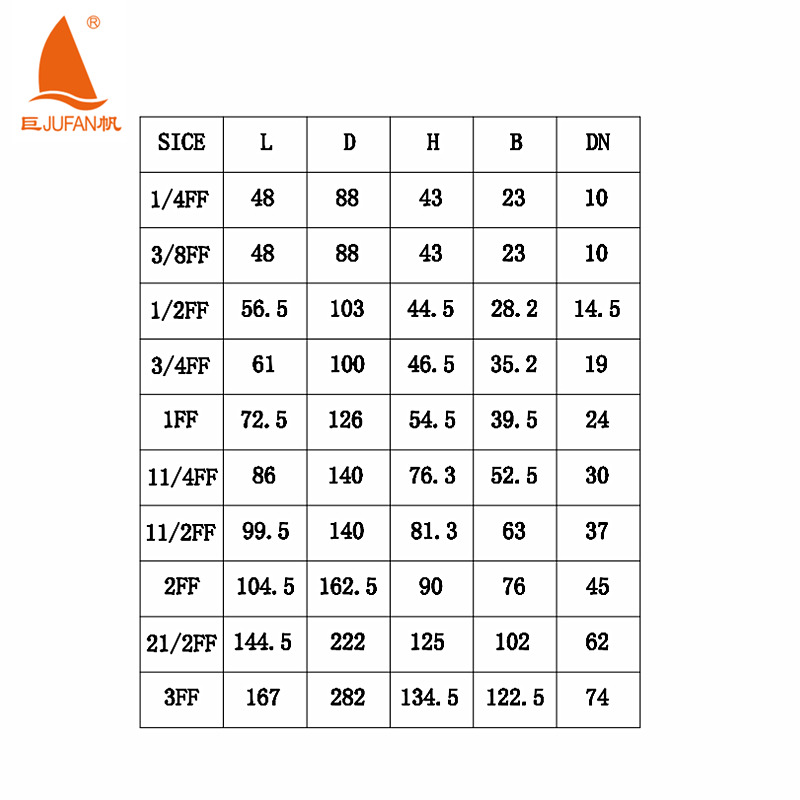 ®
巨JUFAN帆

| SICE | L | D | H | B | DN |
|---|---|---|---|---|---|
| 1/4FF | 48 | 88 | 43 | 23 | 10 |
| 3/8FF | 48 | 88 | 43 | 23 | 10 |
| 1/2FF | 56.5 | 103 | 44.5 | 28.2 | 14.5 |
| 3/4FF | 61 | 100 | 46.5 | 35.2 | 19 |
| 1FF | 72.5 | 126 | 54.5 | 39.5 | 24 |
| 11/4FF | 86 | 140 | 76.3 | 52.5 | 30 |
| 11/2FF | 99.5 | 140 | 81.3 | 63 | 37 |
| 2FF | 104.5 | 162.5 | 90 | 76 | 45 |
| 21/2FF | 144.5 | 222 | 125 | 102 | 62 |
| 3FF | 167 | 282 | 134.5 | 122.5 | 74 |